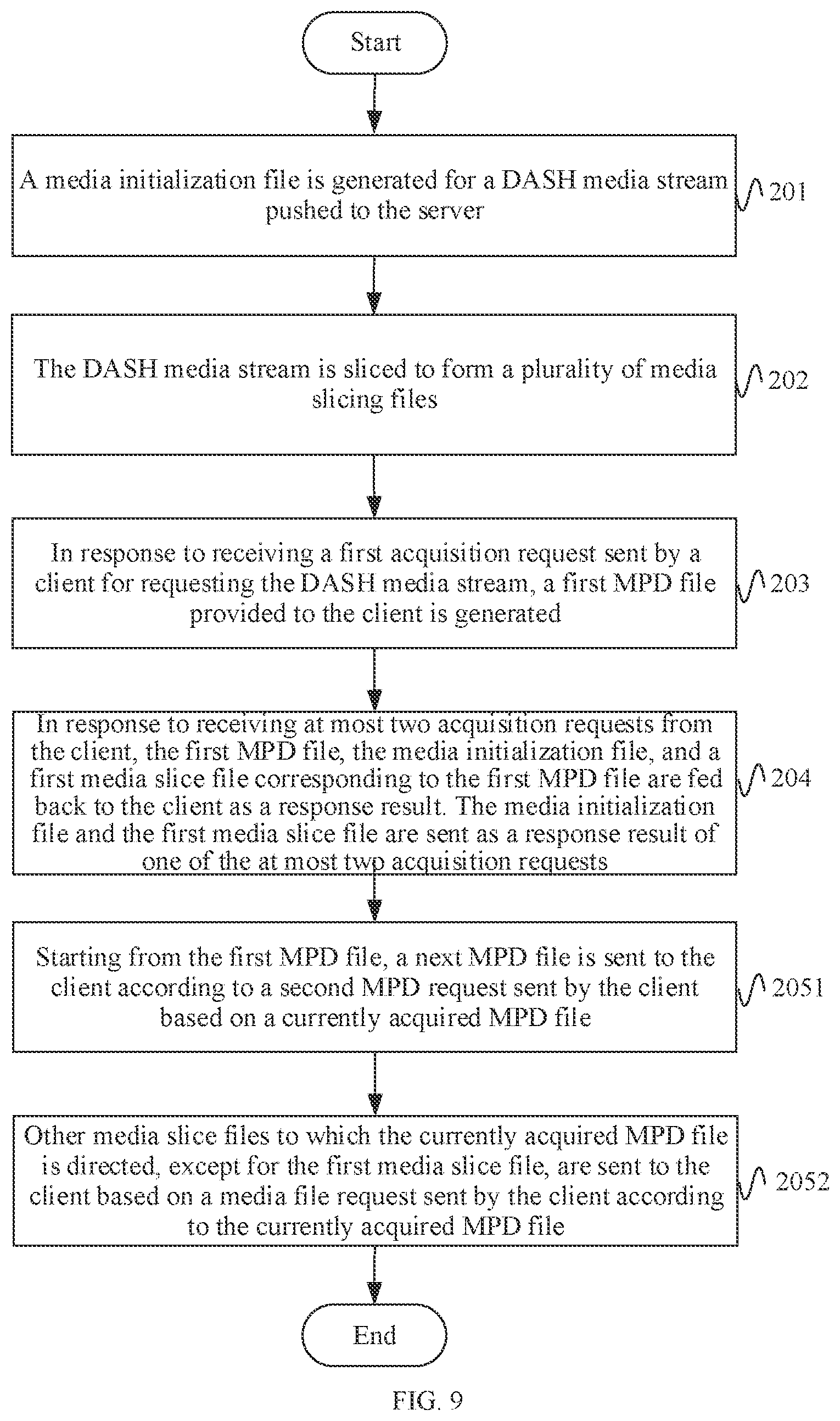 Start

A media initialization file is generated for a DASH media stream pushed to the server

201

The DASH media stream is sliced to form a plurality of media slicing files

202

In response to receiving a first acquisition request sent by a client for requesting the DASH media stream, a first MPD file provided to the client is generated

203

In response to receiving at most two acquisition requests from the client, the first MPD file, the media initialization file, and a first media slice file corresponding to the first MPD file are fed back to the client as a response result. The media initialization file and the first media slice file are sent as a response result of one of the at most two acquisition requests

204

Starting from the first MPD file, a next MPD file is sent to the client according to a second MPD request sent by the client based on a currently acquired MPD file

2051

Other media slice files to which the currently acquired MPD file is directed, except for the first media slice file, are sent to the client based on a media file request sent by the client according to the currently acquired MPD file

2052

End

FIG. 9